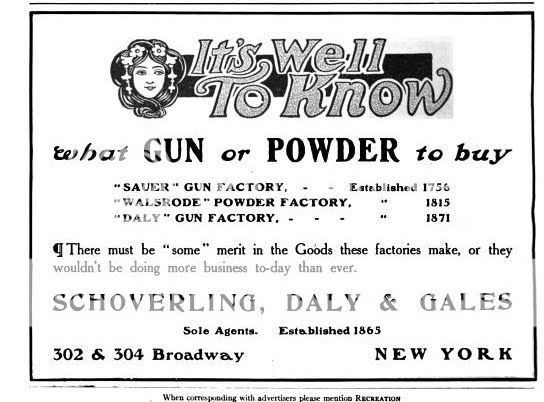 It's Well To Know

what GUN or POWDER to buy

"SAUER" GUN FACTORY, - - Established 1756
"WALSRODE" POWDER FACTORY, " 1815
"DALY" GUN FACTORY, - - - " 1871

¶ There must be "some" merit in the Goods these factories make, or they wouldn't be doing more business to-day than ever.

SCHOVERLING, DALY & GALES

Sole Agents. Established 1865

302 & 304 Broadway NEW YORK

When corresponding with advertisers please mention RECREATION